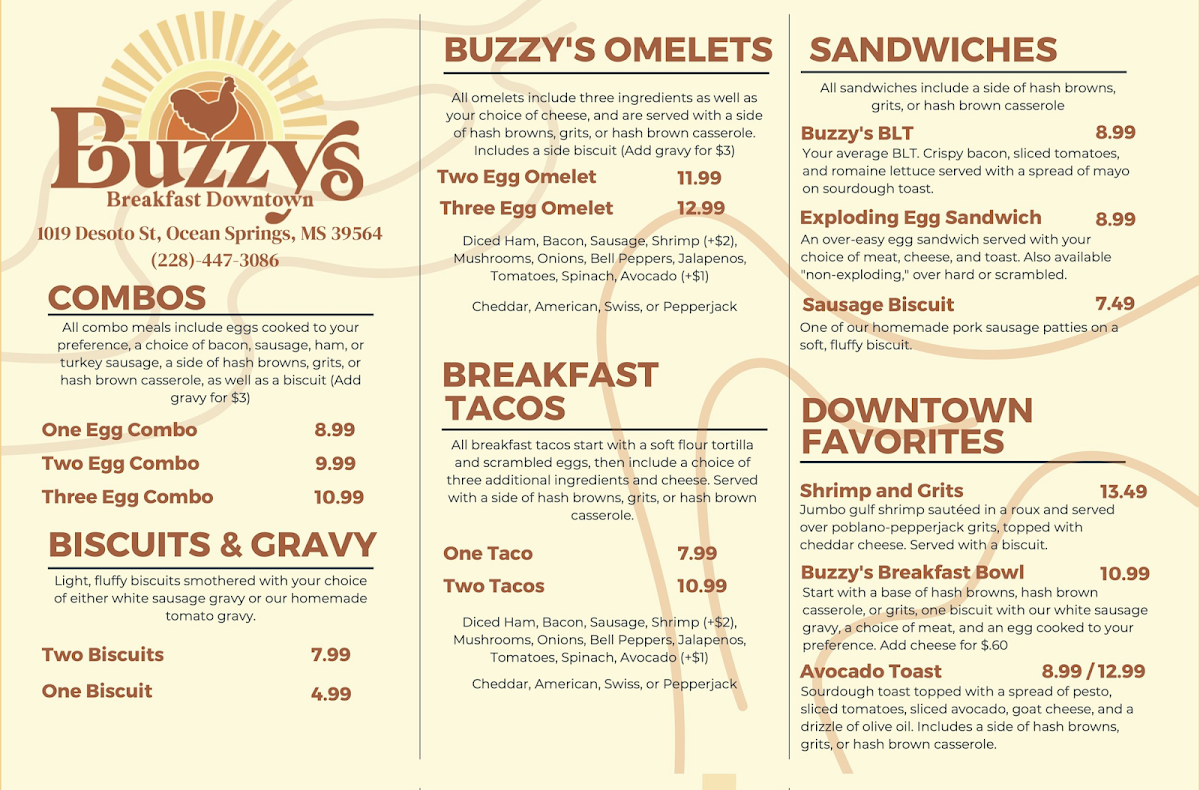 Buzzy's
Breakfast Downtown
1019 Desoto St, Ocean Springs, MS 39564
(228)-447-3086

COMBOS
All combo meals include eggs cooked to your preference, a choice of bacon, sausage, ham, or turkey sausage, a side of hash browns, grits, or hash brown casserole, as well as a biscuit (Add gravy for $3)

One Egg Combo 8.99
Two Egg Combo 9.99
Three Egg Combo 10.99

BISCUITS & GRAVY
Light, fluffy biscuits smothered with your choice of either white sausage gravy or our homemade tomato gravy.

Two Biscuits 7.99
One Biscuit 4.99

BUZZY'S OMELETS
All omelets include three ingredients as well as your choice of cheese, and are served with a side of hash browns, grits, or hash brown casserole. Includes a side biscuit (Add gravy for $3)

Two Egg Omelet 11.99
Three Egg Omelet 12.99

Diced Ham, Bacon, Sausage, Shrimp (+$2), Mushrooms, Onions, Bell Peppers, Jalapenos, Tomatoes, Spinach, Avocado (+$1)

Cheddar, American, Swiss, or Pepperjack

BREAKFAST TACOS
All breakfast tacos start with a soft flour tortilla and scrambled eggs, then include a choice of three additional ingredients and cheese. Served with a side of hash browns, grits, or hash brown casserole.

One Taco 7.99
Two Tacos 10.99

Diced Ham, Bacon, Sausage, Shrimp (+$2), Mushrooms, Onions, Bell Peppers, Jalapenos, Tomatoes, Spinach, Avocado (+$1)

Cheddar, American, Swiss, or Pepperjack

SANDWICHES
All sandwiches include a side of hash browns, grits, or hash brown casserole

Buzzy's BLT 8.99
Your average BLT. Crispy bacon, sliced tomatoes, and romaine lettuce served with a spread of mayo on sourdough toast.

Exploding Egg Sandwich 8.99
An over-easy egg sandwich served with your choice of meat, cheese, and toast. Also available "non-exploding," over hard or scrambled.

Sausage Biscuit 7.49
One of our homemade pork sausage patties on a soft, fluffy biscuit.

DOWNTOWN FAVORITES
Shrimp and Grits 13.49
Jumbo gulf shrimp sautéed in a roux and served over poblano-pepperjack grits, topped with cheddar cheese. Served with a biscuit.

Buzzy's Breakfast Bowl 10.99
Start with a base of hash browns, hash brown casserole, or grits, one biscuit with our white sausage gravy, a choice of meat, and an egg cooked to your preference. Add cheese for $.60

Avocado Toast 8.99 / 12.99
Sourdough toast topped with a spread of pesto, sliced tomatoes, sliced avocado, goat cheese, and a drizzle of olive oil. Includes a side of hash browns, grits, or hash brown casserole.